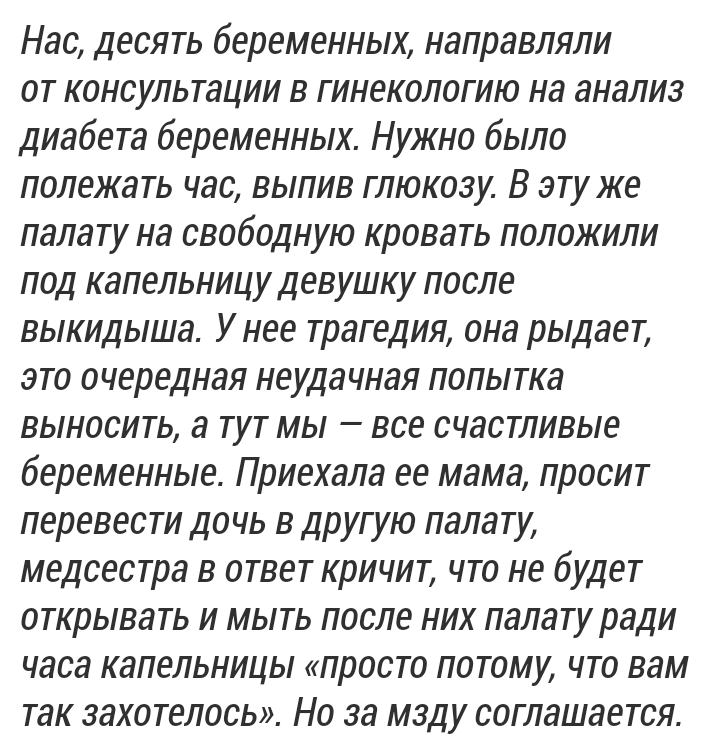 Нас, десять беременных, направляли от консультации в гинекологию на анализ диабета беременных. Нужно было полежать час, выпив глюкозу. В эту же палату на свободную кровать положили под капельницу девушку после выкидыша. У нее трагедия, она рыдает, это очередная неудачная попытка выносить, а тут мы — все счастливые беременные. Приехала ее мама, просит перевести дочь в другую палату, медсестра в ответ кричит, что не будет открывать и мыть после них палату ради часа капельницы «просто потому, что вам так захотелось». Но за мзду соглашается.